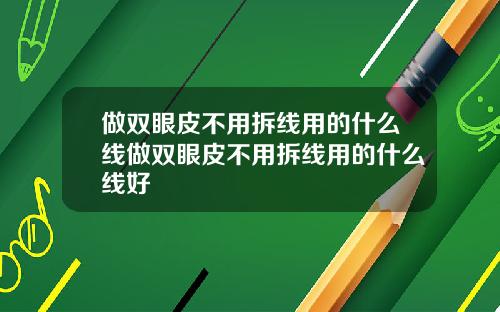 做双眼皮不用拆线用的什么线做双眼皮不用拆线用的什么线好